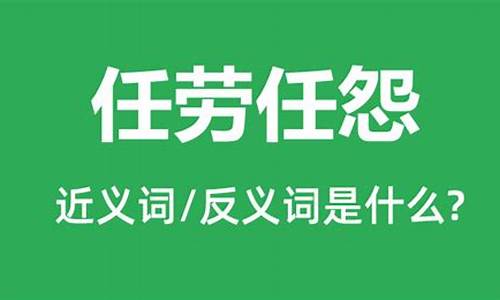 任劳任怨

近义词/反义词是什么?